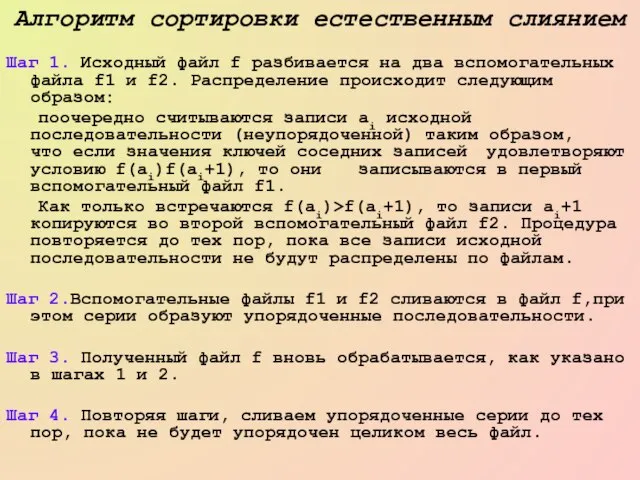 Алгоритм сортировки естественным слиянием

Шаг 1. Исходный файл f разбивается на два вспомогательных файла f1 и f2. Распределение происходит следующим образом:

поочередно считываются записи $a_i$ исходной последовательности (неупорядоченной) таким образом, что если значения ключей соседних записей удовлетворяют условию $f(a_i)f(a_i+1)$, то они записываются в первый вспомогательный файл f1.

Как только встречаются $f(a_i)>f(a_i+1)$, то записи $a_i+1$ копируются во второй вспомогательный файл f2. Процедура повторяется до тех пор, пока все записи исходной последовательности не будут распределены по файлам.

Шаг 2.Вспомогательные файлы f1 и f2 сливаются в файл f,при этом серии образуют упорядоченные последовательности.

Шаг 3. Полученный файл f вновь обрабатывается, как указано в шагах 1 и 2.

Шаг 4. Повторяя шаги, сливаем упорядоченные серии до тех пор, пока не будет упорядочен целиком весь файл.